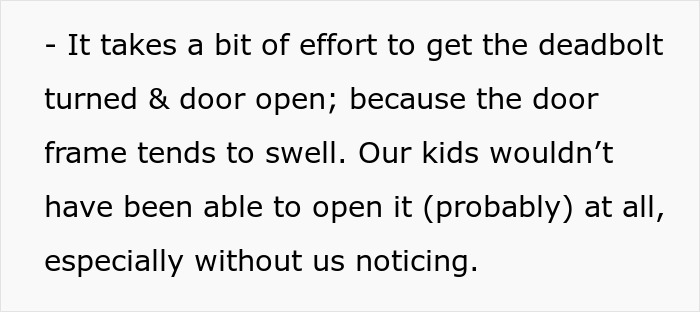 - It takes a bit of effort to get the deadbolt turned & door open; because the door frame tends to swell. Our kids wouldn’t have been able to open it (probably) at all, especially without us noticing.